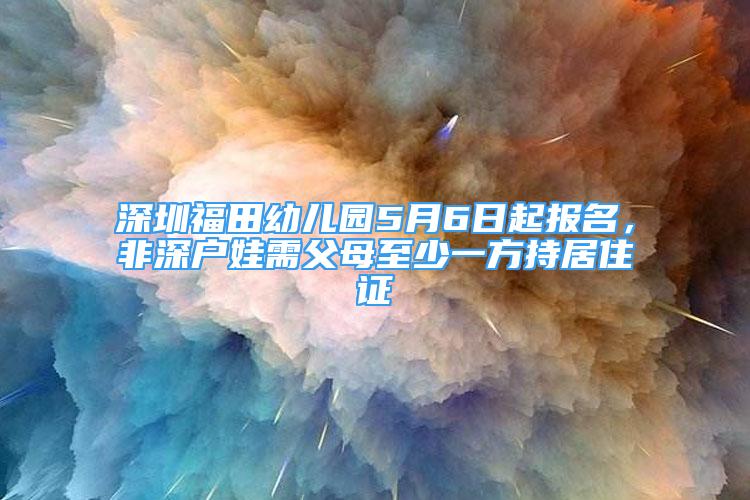 深圳福田幼儿园5月6日起报名，非深户娃需父母至少一方持居住证